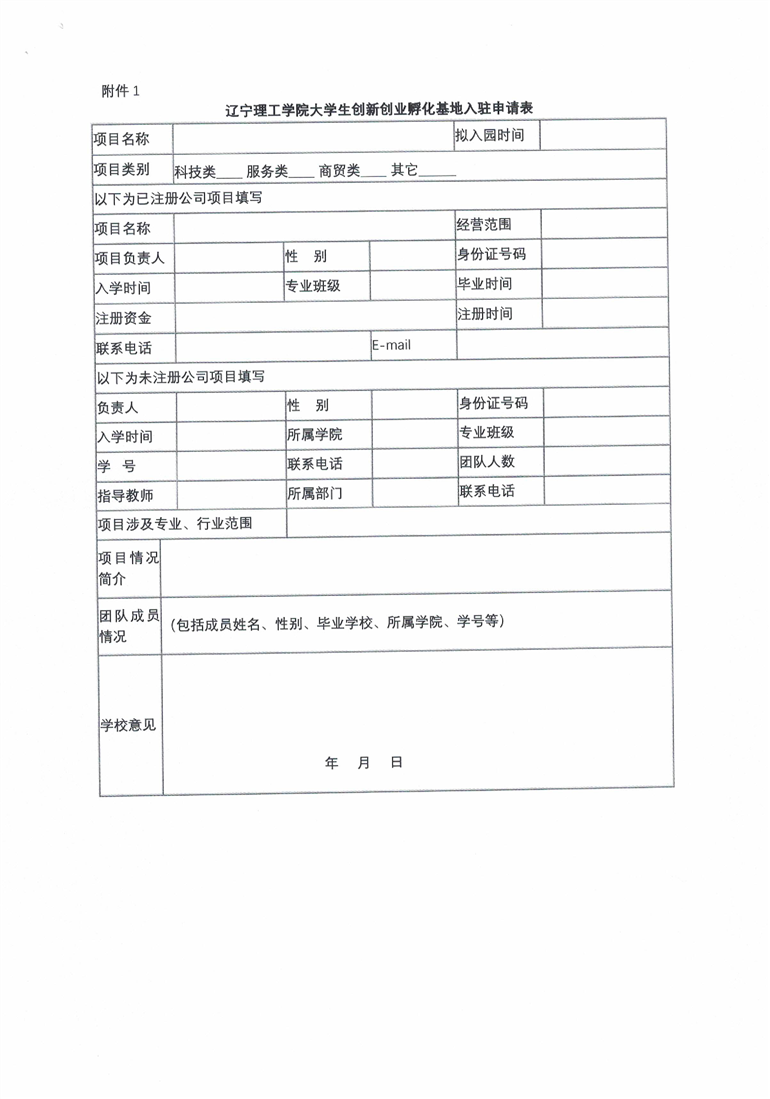 附件 1

辽宁理工学院大学生创新创业孵化基地入驻申请表

| 项目名称 | | | | 拟入园时间 | |
|---|---|---|---|---|---|
| 项目类别 | 科技类____ 服务类____ 商贸类____ 其它_____ | | | | |
| 以下为已注册公司项目填写 | | | | | |
| 项目名称 | | | | 经营范围 | |
| 项目负责人 | | 性　别 | | 身份证号码 | |
| 入学时间 | | 专业班级 | | 毕业时间 | |
| 注册资金 | | | | 注册时间 | |
| 联系电话 | | | E-mail | | |
| 以下为未注册公司项目填写 | | | | | |
| 负责人 | | 性　别 | | 身份证号码 | |
| 入学时间 | | 所属学院 | | 专业班级 | |
| 学　号 | | 联系电话 | | 团队人数 | |
| 指导教师 | | 所属部门 | | 联系电话 | |
| 项目涉及专业、行业范围 | | | | | |
| 项目情况简介 | | | | | |
| 团队成员情况 | （包括成员姓名、性别、毕业学校、所属学院、学号等） | | | | |
| 学校意见 | 年　月　日 | | | | |